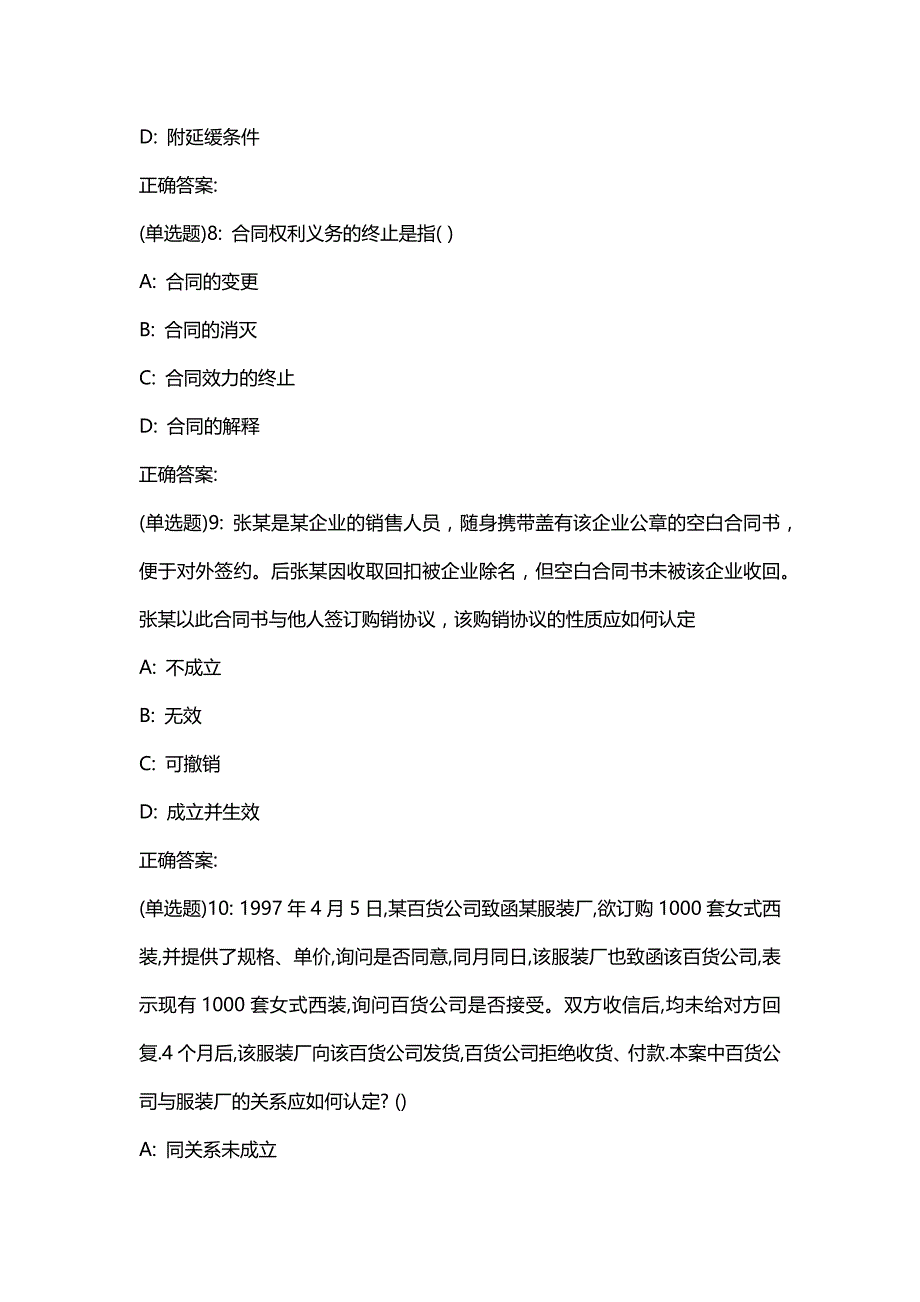 D: 附延缓条件

正确答案:

(单选题)8: 合同权利义务的终止是指( )

A: 合同的变更

B: 合同的消灭

C: 合同效力的终止

D: 合同的解释

正确答案:

(单选题)9: 张某是某企业的销售人员，随身携带盖有该企业公章的空白合同书，便于对外签约。后张某因收取回扣被企业除名，但空白合同书未被该企业收回。张某以此合同书与他人签订购销协议，该购销协议的性质应如何认定

A: 不成立

B: 无效

C: 可撤销

D: 成立并生效

正确答案:

(单选题)10: 1997 年 4 月 5 日,某百货公司致函某服装厂,欲订购 1000 套女式西装,并提供了规格、单价,询问是否同意,同月同日,该服装厂也致函该百货公司,表示现有 1000 套女式西装,询问百货公司是否接受。双方收信后,均未给对方回复.4 个月后,该服装厂向该百货公司发货,百货公司拒绝收货、付款.本案中百货公司与服装厂的关系应如何认定? ()

A: 同关系未成立